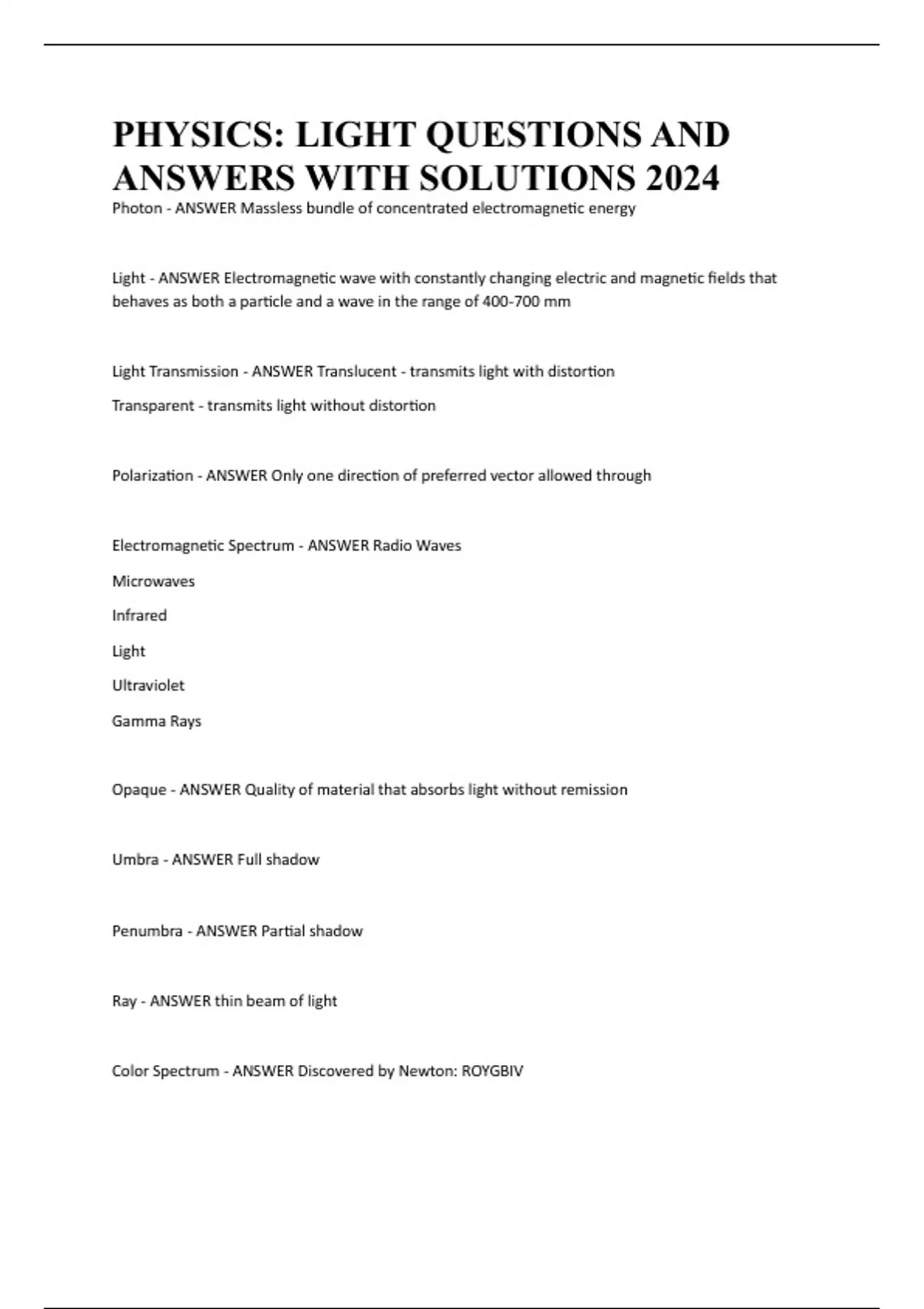 PHYSICS: LIGHT QUESTIONS AND ANSWERS WITH SOLUTIONS 2024

Photon - ANSWER Massless bundle of concentrated electromagnetic energy

Light - ANSWER Electromagnetic wave with constantly changing electric and magnetic fields that behaves as both a particle and a wave in the range of 400-700 mm

Light Transmission - ANSWER Translucent - transmits light with distortion

Transparent - transmits light without distortion

Polarization - ANSWER Only one direction of preferred vector allowed through

Electromagnetic Spectrum - ANSWER Radio Waves

Microwaves

Infrared

Light

Ultraviolet

Gamma Rays

Opaque - ANSWER Quality of material that absorbs light without remission

Umbra - ANSWER Full shadow

Penumbra - ANSWER Partial shadow

Ray - ANSWER thin beam of light

Color Spectrum - ANSWER Discovered by Newton: ROYGBIV